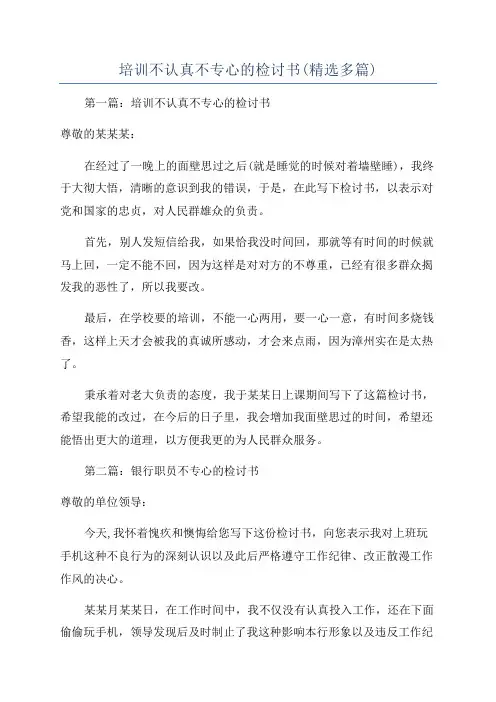 培训不认真不专心的检讨书(精选多篇)

第一篇：培训不认真不专心的检讨书

尊敬的某某某：

在经过了一晚上的面壁思过之后(就是睡觉的时候对着墙壁睡)，我终于大彻大悟，清晰的意识到我的错误，于是，在此写下检讨书，以表示对党和国家的忠贞，对人民群雄众的负责。

首先，别人发短信给我，如果恰我没时间回，那就等有时间的时候就马上回，一定不能不回，因为这样是对对方的不尊重，已经有很多群众揭发我的恶性了，所以我要改。

最后，在学校要的培训，不能一心两用，要一心一意，有时间多烧钱香，这样上天才会被我的真诚所感动，才会来点雨，因为漳州实在是太热了。

秉承着对老大负责的态度，我于某某日上课期间写下了这篇检讨书，希望我能的改过，在今后的日子里，我会增加我面壁思过的时间，希望还能悟出更大的道理，以方便我更的为人民群众服务。

第二篇：银行职员不专心的检讨书

尊敬的单位领导：

今天,我怀着愧疚和懊悔给您写下这份检讨书，向您表示我对上班玩手机这种不良行为的深刻认识以及此后严格遵守工作纪律、改正散漫工作作风的决心。

某某月某某日，在工作时间中，我不仅没有认真投入工作，还在下面偷偷玩手机，领导发现后及时制止了我这种影响本行形象以及违反工作纪